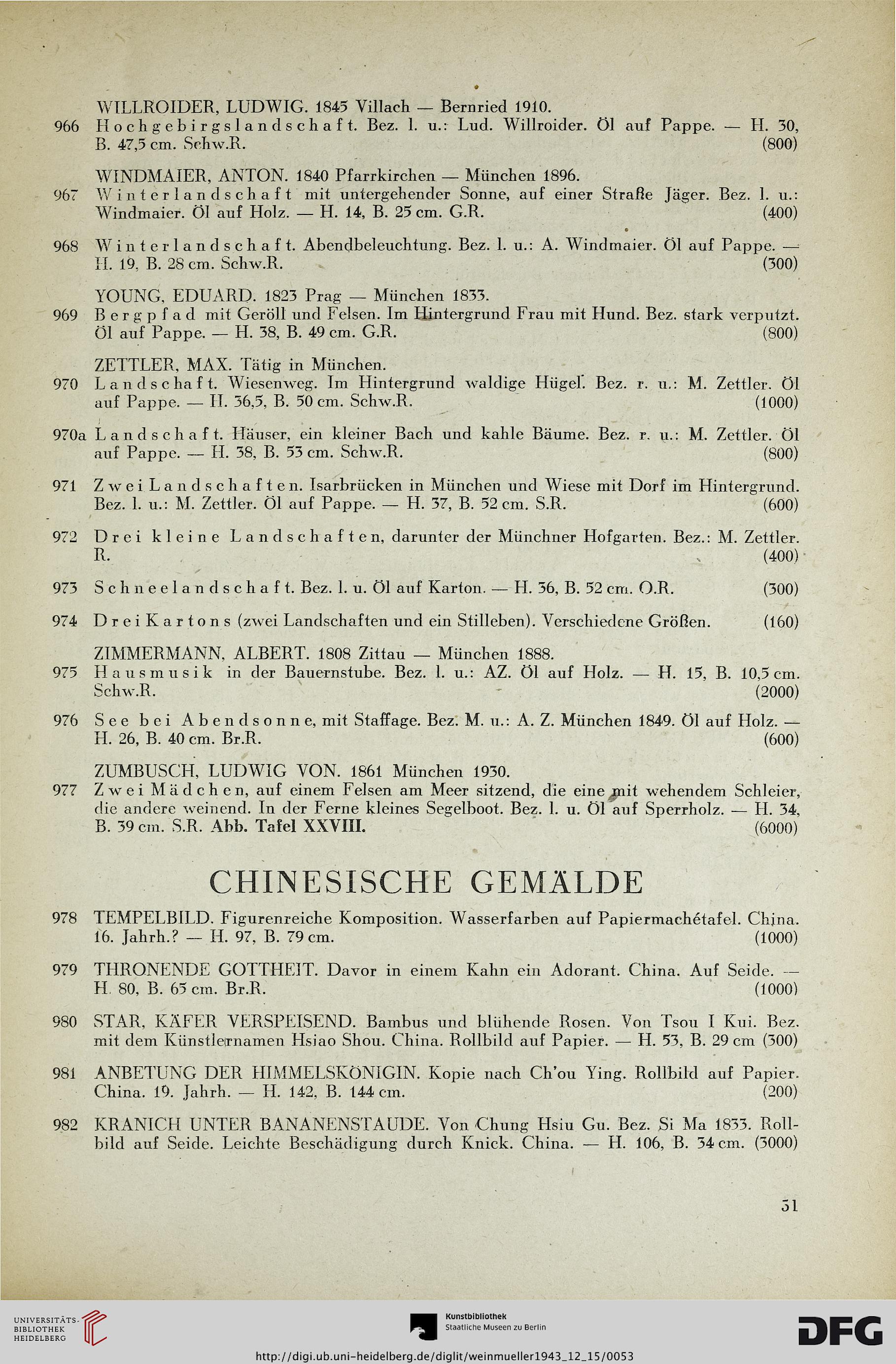 WILLROIDER, LUDWIG. 1845 Villach — Bernried 1910.

966 Hochgebirgslandschaft. Bez. l. u.: Lud. Willroider. Öl auf Pappe. — H. 30, B. 47,5 cm. Schw.R. (800)

WINDMAIER, ANTON. 1840 Pfarrkirchen — München 1896.

967 Winterlandschaft mit untergehender Sonne, auf einer Straße Jäger. Bez. l. u.: Windmaier. Öl auf Holz. — H. 14, B. 25 cm. G.R. (400)

968 Winterlandschaft. Abendbeleuchtung. Bez. l. u.: A. Windmaier. Öl auf Pappe. — H. 19, B. 28 cm. Schw.R. (300)

YOUNG, EDUARD. 1823 Prag — München 1833.

969 Bergpfad mit Geröll und Felsen. Im Hintergrund Frau mit Hund. Bez. stark verputzt. Öl auf Pappe. — H. 38, B. 49 cm. G.R. (800)

ZETTLER, MAX. Tätig in München.

970 Landschaft. Wiesenweg. Im Hintergrund waldige Hügel. Bez. r. u.: M. Zettler. Öl auf Pappe. — H. 36,5, B. 50 cm. Schw.R. (1000)

970a Landschaft. Häuser, ein kleiner Bach und kahle Bäume. Bez. r. u.: M. Zettler. Öl auf Pappe. — H. 38, B. 53 cm. Schw.R. (800)

971 Zwei Landschaften. Isarbrücken in München und Wiese mit Dorf im Hintergrund. Bez. l. u.: M. Zettler. Öl auf Pappe. — H. 37, B. 52 cm. S.R. (600)

972 Drei kleine Landschaften, darunter der Münchner Hofgarten. Bez.: M. Zettler. R. (400)

973 Schneelandschaft. Bez. l. u. Öl auf Karton. — H. 36, B. 52 cm. O.R. (300)

974 Drei Kartons (zwei Landschaften und ein Stilleben). Verschiedene Größen. (160)

ZIMMERMANN, ALBERT. 1808 Zittau — München 1888.

975 Hausmusik in der Bauernstube. Bez. l. u.: AZ. Öl auf Holz. — H. 15, B. 10,5 cm. Schw.R. (2000)

976 See bei Abendsonne, mit Staffage. Bez. M. u.: A. Z. München 1849. Öl auf Holz. — H. 26, B. 40 cm. Br.R. (600)

ZUMBUSCH, LUDWIG VON. 1861 München 1930.

977 Zwei Mädchen, auf einem Felsen am Meer sitzend, die eine mit wehendem Schleier, die andere weinend. In der Ferne kleines Segelboot. Bez. l. u. Öl auf Sperrholz. — H. 34, B. 39 cm. S.R. Abb. Tafel XXVIII. (6000)

CHINESISCHE GEMÄLDE

978 TEMPELBILD. Figurenreiche Komposition. Wasserfarben auf Papiermachétafel. China. 16. Jahrh.? — H. 97, B. 79 cm. (1000)

979 THRONENDE GOTTHEIT. Davor in einem Kahn ein Adorant. China. Auf Seide. — H. 80, B. 65 cm. Br.R. (1000)

980 STAR, KÄFER VERSPEISEND. Bambus und blühende Rosen. Von Tsou I Kui. Bez. mit dem Künstlernamen Hsiao Shou. China. Rollbild auf Papier. — H. 53, B. 29 cm (300)

981 ANBETUNG DER HIMMELSKÖNIGIN. Kopie nach Ch'ou Ying. Rollbild auf Papier. China. 19. Jahrh. — H. 142, B. 144 cm. (200)

982 KRANICH UNTER BANANENSTAUDE. Von Chung Hsiu Gu. Bez. Si Ma 1833. Rollbild auf Seide. Leichte Beschädigung durch Knick. China. — H. 106, B. 34 cm. (3000)

51

UNIVERSITÄTS-BIBLIOTHEK HEIDELBERG

Kunstbibliothek Staatliche Museen zu Berlin

DFG

http://digi.ub.uni-heidelberg.de/diglit/weinmueller1943_12_15/0053